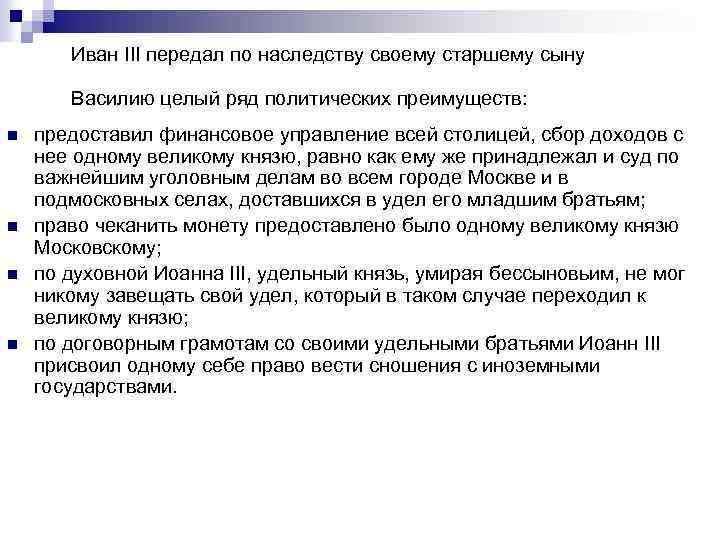 Иван III передал по наследству своему старшему сыну

Василию целый ряд политических преимуществ:

- предоставил финансовое управление всей столицей, сбор доходов с нее одному великому князю, равно как ему же принадлежал и суд по важнейшим уголовным делам во всем городе Москве и в подмосковных селах, доставшихся в удел его младшим братьям;
- право чеканить монету предоставлено было одному великому князю Московскому;
- по духовной Иоанна III, удельный князь, умирая бессыновым, не мог никому завещать свой удел, который в таком случае переходил к великому князю;
- по договорным грамотам со своими удельными братьями Иоанн III присвоил одному себе право вести сношения с иноземными государствами.